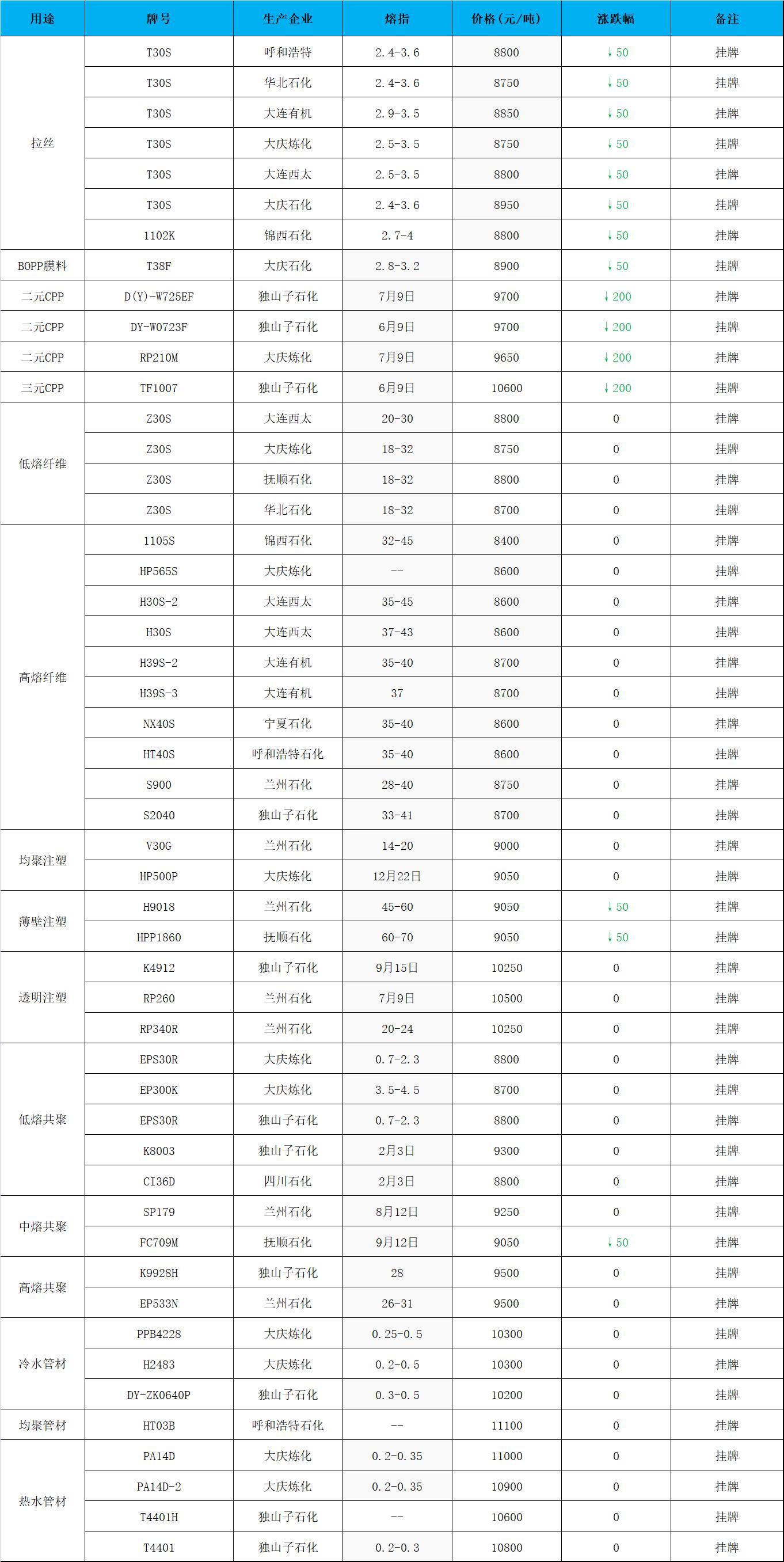 | 用途 | 牌号 | 生产企业 | 熔指 | 价格（元/吨） | 涨跌幅 | 备注 |
|---|---|---|---|---|---|---|
| 拉丝 | T30S | 呼和浩特 | 2.4-3.6 | 8800 | ↓50 | 挂牌 |
|  | T30S | 华北石化 | 2.4-3.6 | 8750 | ↓50 | 挂牌 |
|  | T30S | 大连有机 | 2.9-3.5 | 8850 | ↓50 | 挂牌 |
|  | T30S | 大庆炼化 | 2.5-3.5 | 8750 | ↓50 | 挂牌 |
|  | T30S | 大连西太 | 2.5-3.5 | 8800 | ↓50 | 挂牌 |
|  | T30S | 大庆石化 | 2.4-3.6 | 8950 | ↓50 | 挂牌 |
|  | 1102K | 锦西石化 | 2.7-4 | 8800 | ↓50 | 挂牌 |
| BOPP膜料 | T38F | 大庆石化 | 2.8-3.2 | 8900 | ↓50 | 挂牌 |
| 二元CPP | D(Y)-W725EF | 独山子石化 | 7月9日 | 9700 | ↓200 | 挂牌 |
| 二元CPP | DY-W0723F | 独山子石化 | 6月9日 | 9700 | ↓200 | 挂牌 |
| 二元CPP | RP210M | 大庆炼化 | 7月9日 | 9650 | ↓200 | 挂牌 |
| 三元CPP | TF1007 | 独山子石化 | 6月9日 | 10600 | ↓200 | 挂牌 |
| 低熔纤维 | Z30S | 大连西太 | 20-30 | 8800 | 0 | 挂牌 |
|  | Z30S | 大庆炼化 | 18-32 | 8750 | 0 | 挂牌 |
|  | Z30S | 抚顺石化 | 18-32 | 8800 | 0 | 挂牌 |
|  | Z30S | 华北石化 | 18-32 | 8700 | 0 | 挂牌 |
| 高熔纤维 | 1105S | 锦西石化 | 32-45 | 8400 | 0 | 挂牌 |
|  | HP565S | 大庆炼化 | -- | 8600 | 0 | 挂牌 |
|  | H30S-2 | 大连西太 | 35-45 | 8600 | 0 | 挂牌 |
|  | H30S | 大连西太 | 37-43 | 8600 | 0 | 挂牌 |
|  | H39S-2 | 大连有机 | 35-40 | 8700 | 0 | 挂牌 |
|  | H39S-3 | 大连有机 | 37 | 8700 | 0 | 挂牌 |
|  | NX40S | 宁夏石化 | 35-40 | 8600 | 0 | 挂牌 |
|  | HT40S | 呼和浩特石化 | 35-40 | 8600 | 0 | 挂牌 |
|  | S900 | 兰州石化 | 28-40 | 8750 | 0 | 挂牌 |
|  | S2040 | 独山子石化 | 33-41 | 8700 | 0 | 挂牌 |
| 均聚注塑 | V30G | 兰州石化 | 14-20 | 9000 | 0 | 挂牌 |
|  | HP500P | 大庆炼化 | 12月22日 | 9050 | 0 | 挂牌 |
| 薄壁注塑 | H9018 | 兰州石化 | 45-60 | 9050 | ↓50 | 挂牌 |
|  | HPP1860 | 抚顺石化 | 60-70 | 9050 | ↓50 | 挂牌 |
| 透明注塑 | K4912 | 独山子石化 | 9月15日 | 10250 | 0 | 挂牌 |
|  | RP260 | 兰州石化 | 7月9日 | 10500 | 0 | 挂牌 |
|  | RP340R | 兰州石化 | 20-24 | 10250 | 0 | 挂牌 |
| 低熔共聚 | EPS30R | 大庆炼化 | 0.7-2.3 | 8800 | 0 | 挂牌 |
|  | EP300K | 大庆炼化 | 3.5-4.5 | 8700 | 0 | 挂牌 |
|  | EPS30R | 独山子石化 | 0.7-2.3 | 8800 | 0 | 挂牌 |
|  | K8003 | 独山子石化 | 2月3日 | 9300 | 0 | 挂牌 |
|  | CI36D | 四川石化 | 2月3日 | 8800 | 0 | 挂牌 |
| 中熔共聚 | SP179 | 兰州石化 | 8月12日 | 9250 | 0 | 挂牌 |
|  | FC709M | 抚顺石化 | 9月12日 | 9050 | ↓50 | 挂牌 |
| 高熔共聚 | K9928H | 独山子石化 | 28 | 9500 | 0 | 挂牌 |
|  | EP533N | 兰州石化 | 26-31 | 9500 | 0 | 挂牌 |
| 冷水管材 | PPB4228 | 大庆炼化 | 0.25-0.5 | 10300 | 0 | 挂牌 |
|  | H2483 | 大庆炼化 | 0.2-0.5 | 10300 | 0 | 挂牌 |
|  | DY-ZK0640P | 独山子石化 | 0.3-0.5 | 10200 | 0 | 挂牌 |
| 均聚管材 | HT03B | 呼和浩特石化 | -- | 11100 | 0 | 挂牌 |
| 热水管材 | PA14D | 大庆炼化 | 0.2-0.35 | 11000 | 0 | 挂牌 |
|  | PA14D-2 | 大庆炼化 | 0.2-0.35 | 10900 | 0 | 挂牌 |
|  | T4401H | 独山子石化 | -- | 10600 | 0 | 挂牌 |
|  | T4401 | 独山子石化 | 0.2-0.3 | 10800 | 0 | 挂牌 |